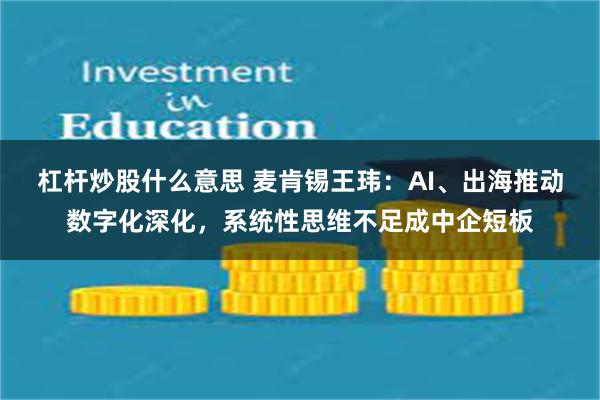 Investment
in
Education

杠杆炒股什么意思 麦肯锡王玮：AI、出海推动数字化深化，系统性思维不足成中企短板